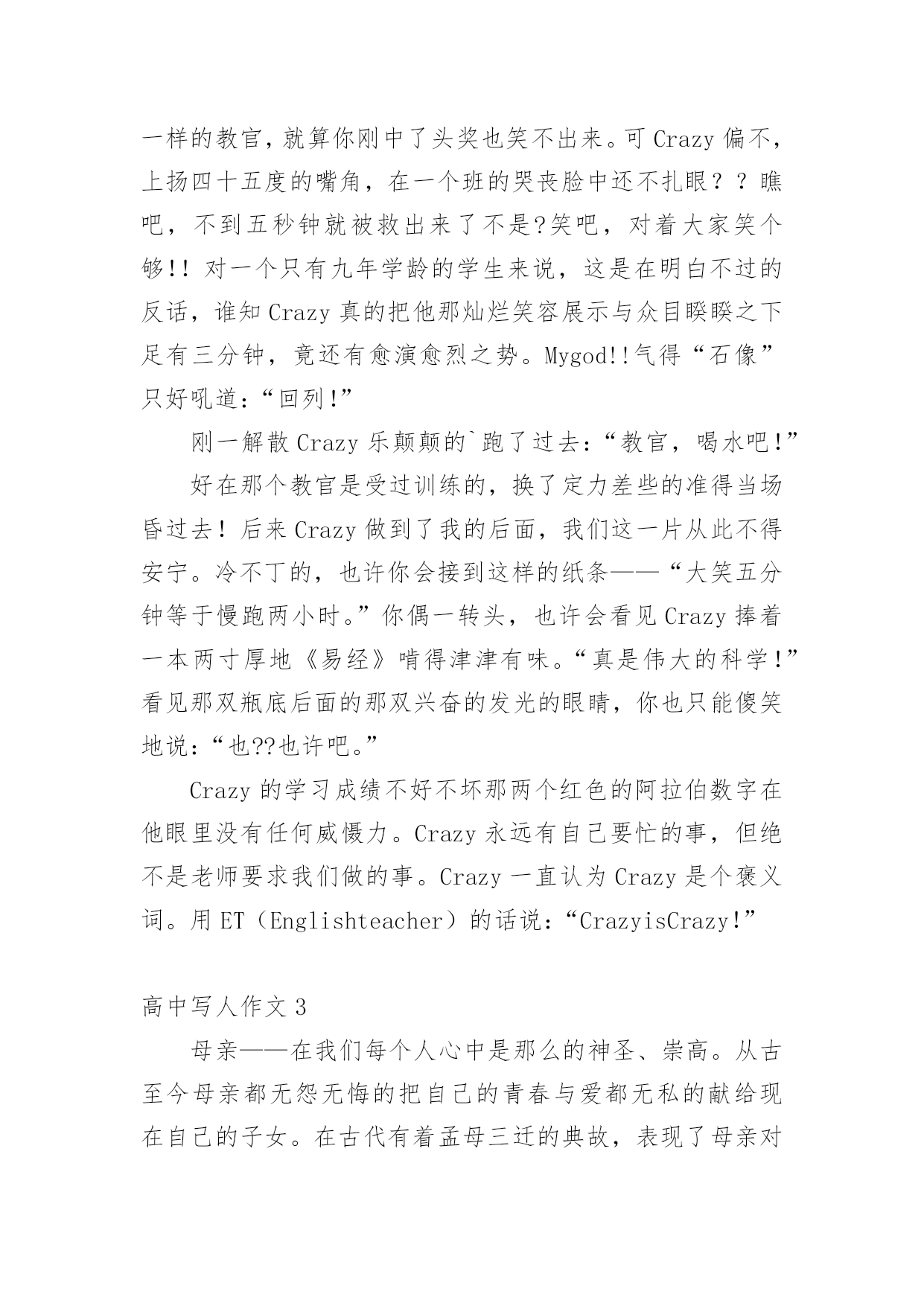 一样的教官，就算你刚中了头奖也笑不出来。可 Crazy 偏不，上扬四十五度的嘴角，在一个班的哭丧脸中还不扎眼？？瞧吧，不到五秒钟就被救出来了不是?笑吧，对着大家笑个够!! 对一个只有九年学龄的学生来说，这是在明白不过的反话，谁知 Crazy 真的把他那灿烂笑容展示与众目睽睽之下足有三分钟，竟还有愈演愈烈之势。Mygod!!气得“石像”只好吼道：“回列!”

刚一解散 Crazy 乐颠颠的`跑了过去：“教官，喝水吧!”

好在那个教官是受过训练的，换了定力差些的准得当场昏过去！后来 Crazy 做到了我的后面，我们这一片从此不得安宁。冷不丁的，也许你会接到这样的纸条——“大笑五分钟等于慢跑两小时。”你偶一转头，也许会看见 Crazy 捧着一本两寸厚地《易经》啃得津津有味。“真是伟大的科学!”看见那双瓶底后面的那双兴奋的发光的眼睛，你也只能傻笑地说：“也??也许吧。”

Crazy 的学习成绩不好不坏那两个红色的阿拉伯数字在他眼里没有任何威慑力。Crazy 永远有自己要忙的事，但绝不是老师要求我们做的事。Crazy 一直认为 Crazy 是个褒义词。用 ET（Englishteacher）的话说：“CrazyisCrazy!”

高中写人作文 3

母亲——在我们每个人心中是那么的神圣、崇高。从古至今母亲都无怨无悔的把自己的青春与爱都无私的献给现在自己的子女。在古代有着孟母三迁的典故，表现了母亲对